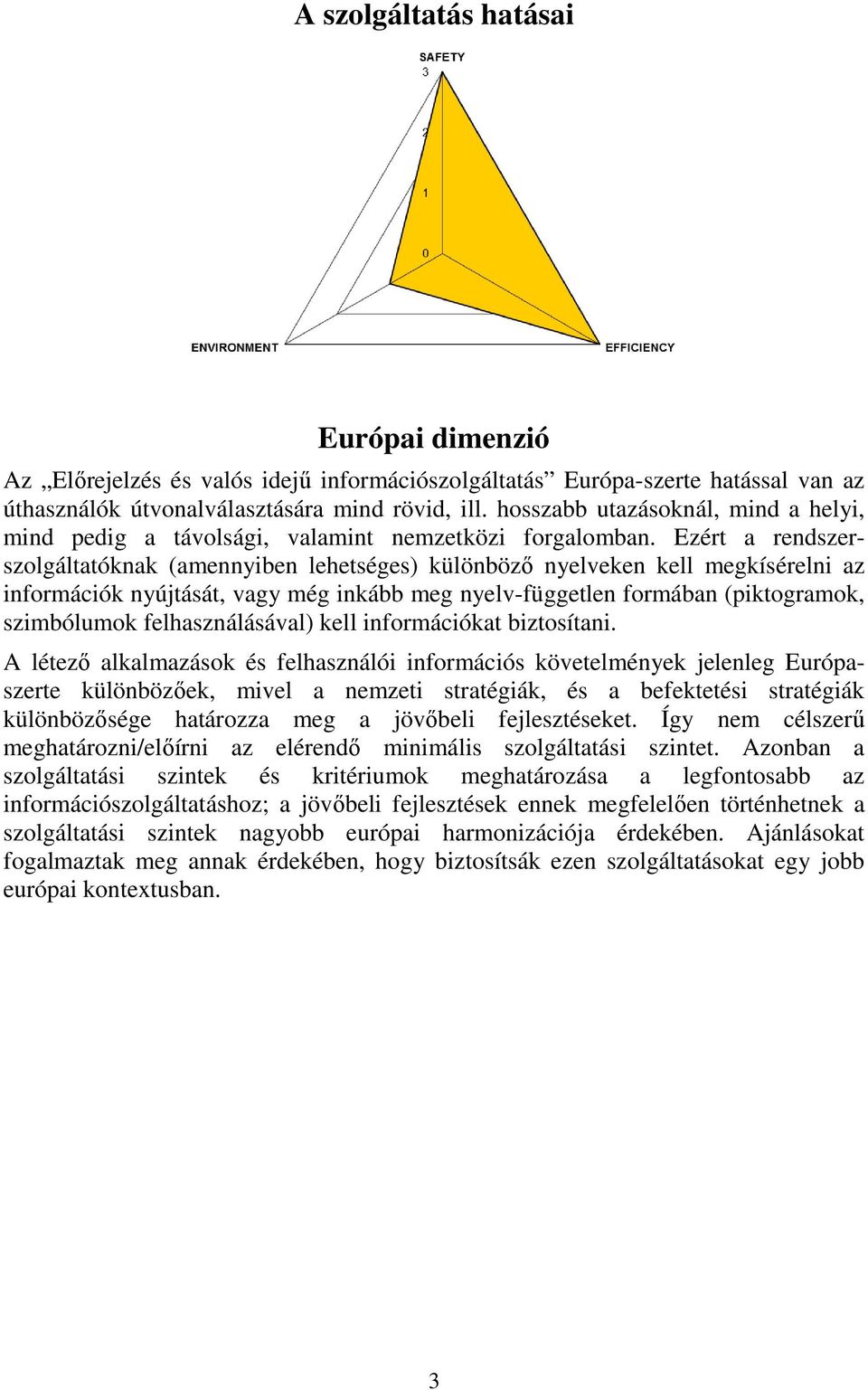 A szolgáltatás hatásai

SAFETY
3
2
1
0
ENVIRONMENT
EFFICIENCY

Európai dimenzió

Az „Előrejelzés és valós idejű információszolgáltatás” Európa-szerte hatással van az úthasználók útvonalválasztására mind rövid, ill. hosszabb utazásoknál, mind a helyi, mind pedig a távolsági, valamint nemzetközi forgalomban. Ezért a rendszerszolgáltatóknak (amennyiben lehetséges) különböző nyelveken kell megkísérelni az információk nyújtását, vagy még inkább meg nyelv-független formában (piktogramok, szimbólumok felhasználásával) kell információkat biztosítani.

A létező alkalmazások és felhasználói információs követelmények jelenleg Európa-szerte különbözőek, mivel a nemzeti stratégiák, és a befektetési stratégiák különbözősége határozza meg a jövőbeli fejlesztéseket. Így nem célszerű meghatározni/előírni az elérendő minimális szolgáltatási szintet. Azonban a szolgáltatási szintek és kritériumok meghatározása a legfontosabb az információszolgáltatáshoz; a jövőbeli fejlesztések ennek megfelelően történhetnek a szolgáltatási szintek nagyobb európai harmonizációja érdekében. Ajánlásokat fogalmaztak meg annak érdekében, hogy biztosítsák ezen szolgáltatásokat egy jobb európai kontextusban.

3